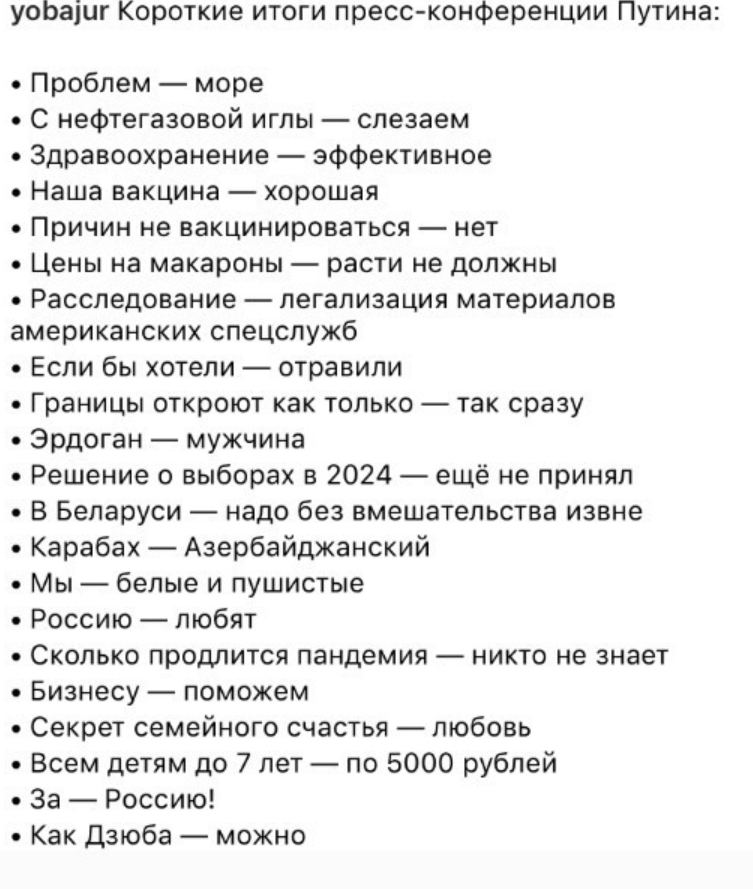 yobajur Короткие итоги пресс-конференции Путина:

• Проблем — море
• С нефтегазовой иглы — слезаем
• Здравоохранение — эффективное
• Наша вакцина — хорошая
• Причин не вакцинироваться — нет
• Цены на макароны — расти не должны
• Расследование — легализация материалов американских спецслужб
• Если бы хотели — отравили
• Границы откроют как только — так сразу
• Эрдоган — мужчина
• Решение о выборах в 2024 — ещё не принял
• В Беларуси — надо без вмешательства извне
• Карабах — Азербайджанский
• Мы — белые и пушистые
• Россию — любят
• Сколько продлится пандемия — никто не знает
• Бизнесу — поможем
• Секрет семейного счастья — любовь
• Всем детям до 7 лет — по 5000 рублей
• За — Россию!
• Как Дзюба — можно